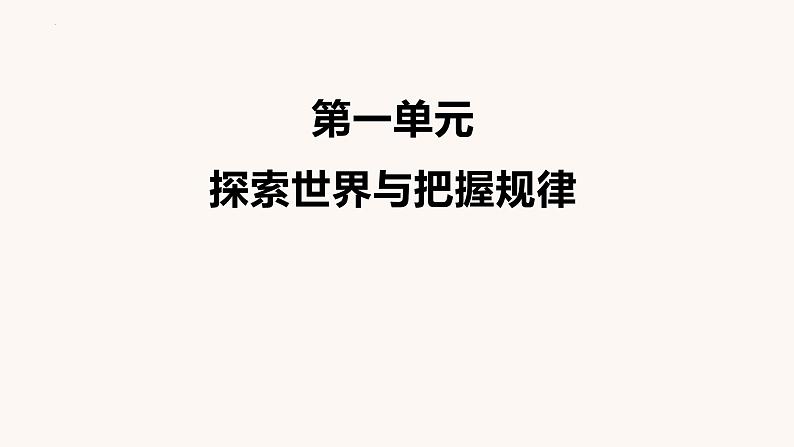 第一单元
探索世界与把握规律